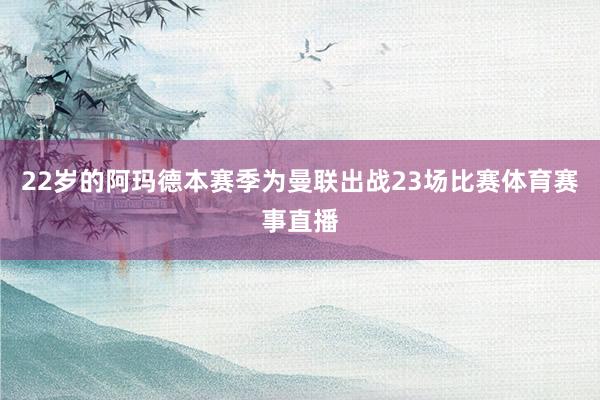 22岁的阿玛德本赛季为曼联出战23场比赛体育赛事直播